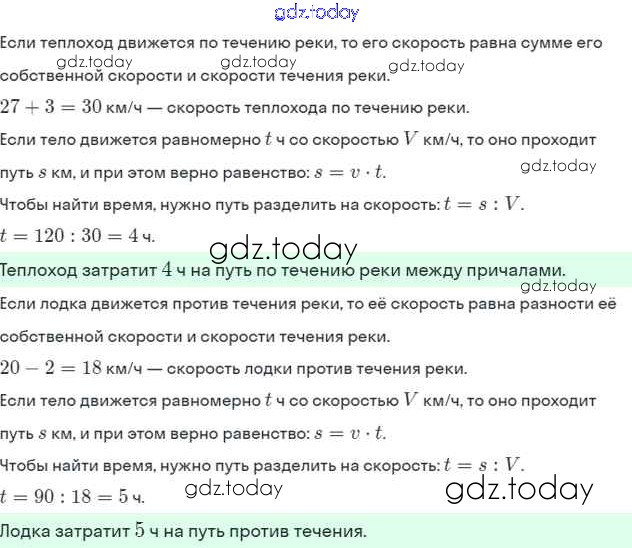 gdz.today

Если теплоход движется по течению реки, то его скорость равна сумме его собственной скорости и скорости течения реки.

gdz.today gdz.today gdz.today

$27 + 3 = 30$ км/ч — скорость теплохода по течению реки.

Если тело движется равномерно $t$ ч со скоростью $V$ км/ч, то оно проходит путь $s$ км, и при этом верно равенство: $s = v \cdot t$.

gdz.today

Чтобы найти время, нужно путь разделить на скорость: $t = s : V$.

$t = 120 : 30 = 4$ ч.

gdz.today

Теплоход затратит $4$ ч на путь по течению реки между причалами.

gdz.today

Если лодка движется против течения реки, то её скорость равна разности её собственной скорости и скорости течения реки.

$20 - 2 = 18$ км/ч — скорость лодки против течения реки.

Если тело движется равномерно $t$ ч со скоростью $V$ км/ч, то оно проходит путь $s$ км, и при этом верно равенство: $s = v \cdot t$.

Чтобы найти время, нужно путь разделить на скорость: $t = s : V$.

$t = 90 : 18 = 5$ ч.

gdz.today gdz.today

Лодка затратит $5$ ч на путь против течения.